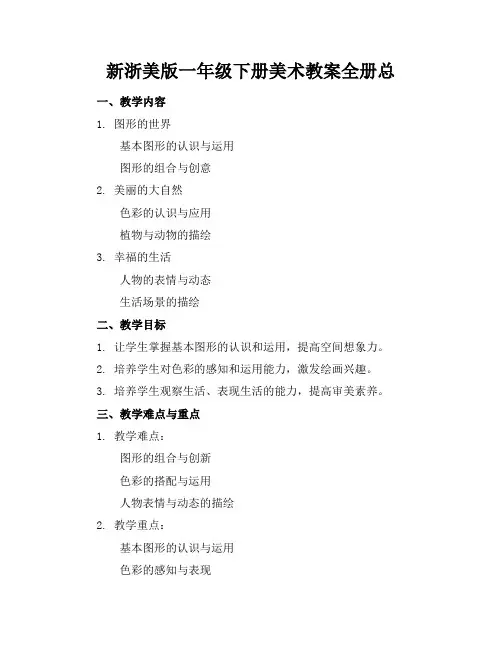 新浙美版一年级下册美术教案全册总

一、教学内容

1. 图形的世界

基本图形的认识与运用

图形的组合与创意

2. 美丽的大自然

色彩的认识与应用

植物与动物的描绘

3. 幸福的生活

人物的表情与动态

生活场景的描绘

二、教学目标

1. 让学生掌握基本图形的认识和运用，提高空间想象力。

2. 培养学生对色彩的感知和运用能力，激发绘画兴趣。

3. 培养学生观察生活、表现生活的能力，提高审美素养。

三、教学难点与重点

1. 教学难点：

图形的组合与创新

色彩的搭配与运用

人物表情与动态的描绘

2. 教学重点：

基本图形的认识与运用

色彩的感知与表现